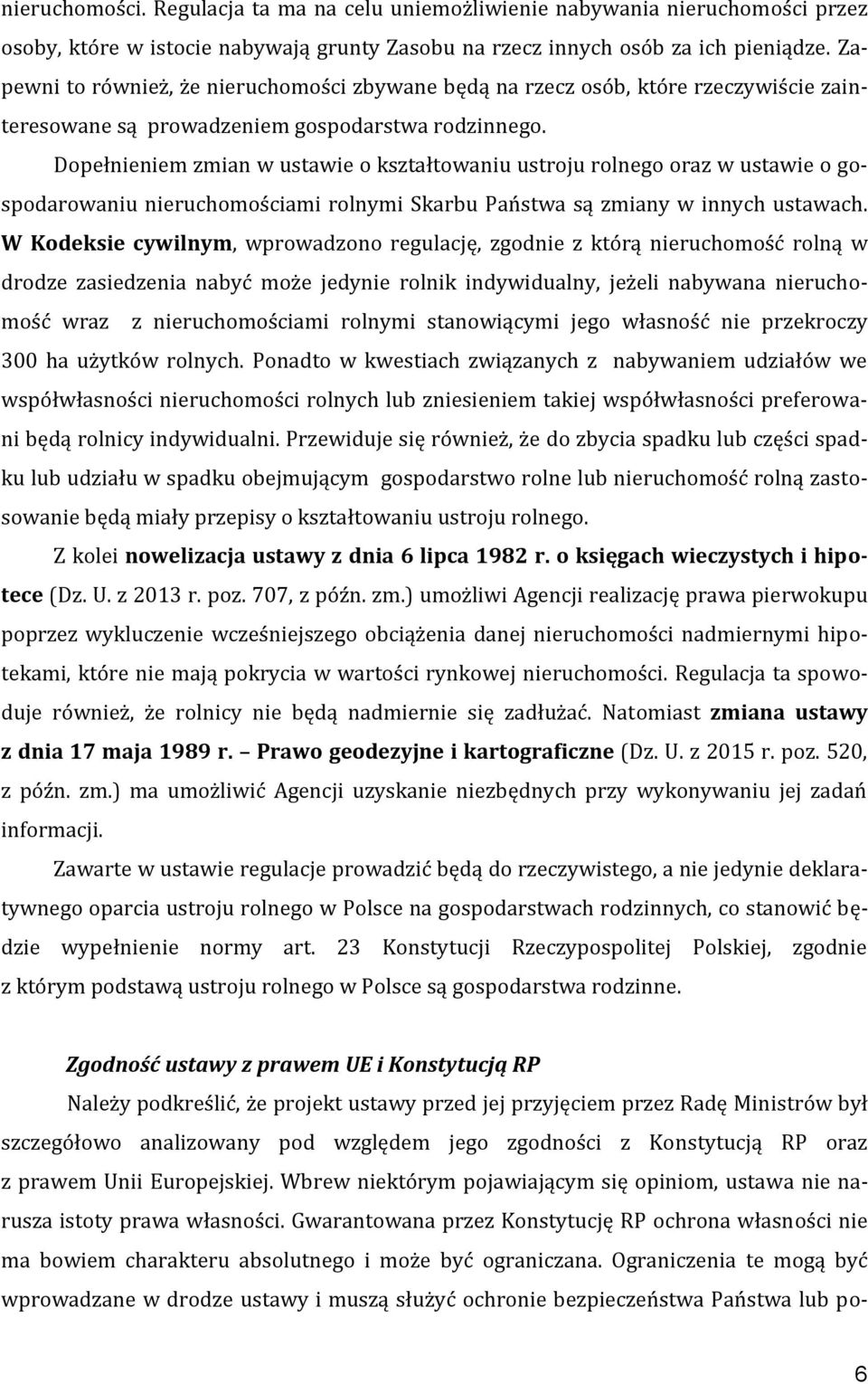 nieruchomości. Regulacja ta ma na celu uniemożliwienie nabywania nieruchomości przez osoby, które w istocie nabywają grunty Zasobu na rzecz innych osób za ich pieniądze. Zapewni to również, że nieruchomości zbywane będą na rzecz osób, które rzeczywiście zainteresowane są prowadzeniem gospodarstwa rodzinnego.

Dopełnieniem zmian w ustawie o kształtowaniu ustroju rolnego oraz w ustawie o gospodarowaniu nieruchomościami rolnymi Skarbu Państwa są zmiany w innych ustawach. W Kodeksie cywilnym, wprowadzono regulację, zgodnie z którą nieruchomość rolną w drodze zasiedzenia nabyć może jedynie rolnik indywidualny, jeżeli nabywana nieruchomość wraz z nieruchomościami rolnymi stanowiącymi jego własność nie przekroczy 300 ha użytków rolnych. Ponadto w kwestiach związanych z nabywaniem udziałów we współwłasności nieruchomości rolnych lub zniesieniem takiej współwłasności preferowani będą rolnicy indywidualni. Przewiduje się również, że do zbycia spadku lub części spadku lub udziału w spadku obejmującym gospodarstwo rolne lub nieruchomość rolną zastosowanie będą miały przepisy o kształtowaniu ustroju rolnego.

Z kolei nowelizacja ustawy z dnia 6 lipca 1982 r. o księgach wieczystych i hipotece (Dz. U. z 2013 r. poz. 707, z późn. zm.) umożliwi Agencji realizację prawa pierwokupu poprzez wykluczenie wcześniejszego obciążenia danej nieruchomości nadmiernymi hipotekami, które nie mają pokrycia w wartości rynkowej nieruchomości. Regulacja ta spowoduje również, że rolnicy nie będą nadmiernie się zadłużać. Natomiast zmiana ustawy z dnia 17 maja 1989 r. – Prawo geodezyjne i kartograficzne (Dz. U. z 2015 r. poz. 520, z późn. zm.) ma umożliwić Agencji uzyskanie niezbędnych przy wykonywaniu jej zadań informacji.

Zawarte w ustawie regulacje prowadzić będą do rzeczywistego, a nie jedynie deklaratywnego oparcia ustroju rolnego w Polsce na gospodarstwach rodzinnych, co stanowić będzie wypełnienie normy art. 23 Konstytucji Rzeczypospolitej Polskiej, zgodnie z którym podstawą ustroju rolnego w Polsce są gospodarstwa rodzinne.

Zgodność ustawy z prawem UE i Konstytucją RP

Należy podkreślić, że projekt ustawy przed jej przyjęciem przez Radę Ministrów był szczegółowo analizowany pod względem jego zgodności z Konstytucją RP oraz z prawem Unii Europejskiej. Wbrew niektórym pojawiającym się opiniom, ustawa nie narusza istoty prawa własności. Gwarantowana przez Konstytucję RP ochrona własności nie ma bowiem charakteru absolutnego i może być ograniczana. Ograniczenia te mogą być wprowadzane w drodze ustawy i muszą służyć ochronie bezpieczeństwa Państwa lub po-

6